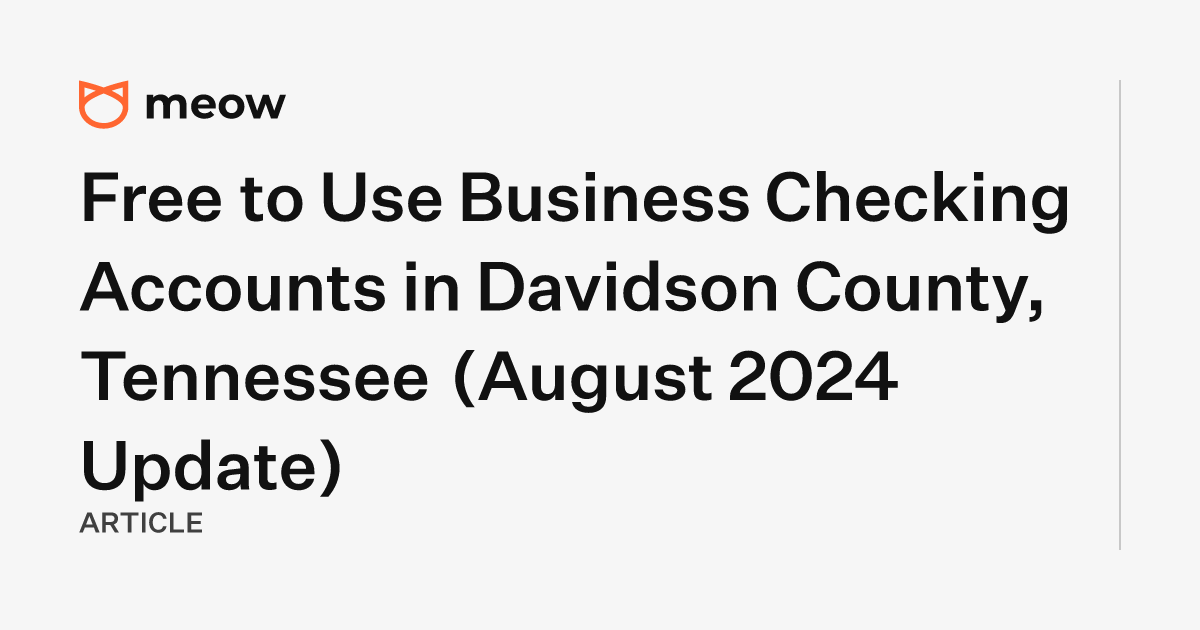 meow

Free to Use Business Checking Accounts in Davidson County, Tennessee (August 2024 Update)

ARTICLE